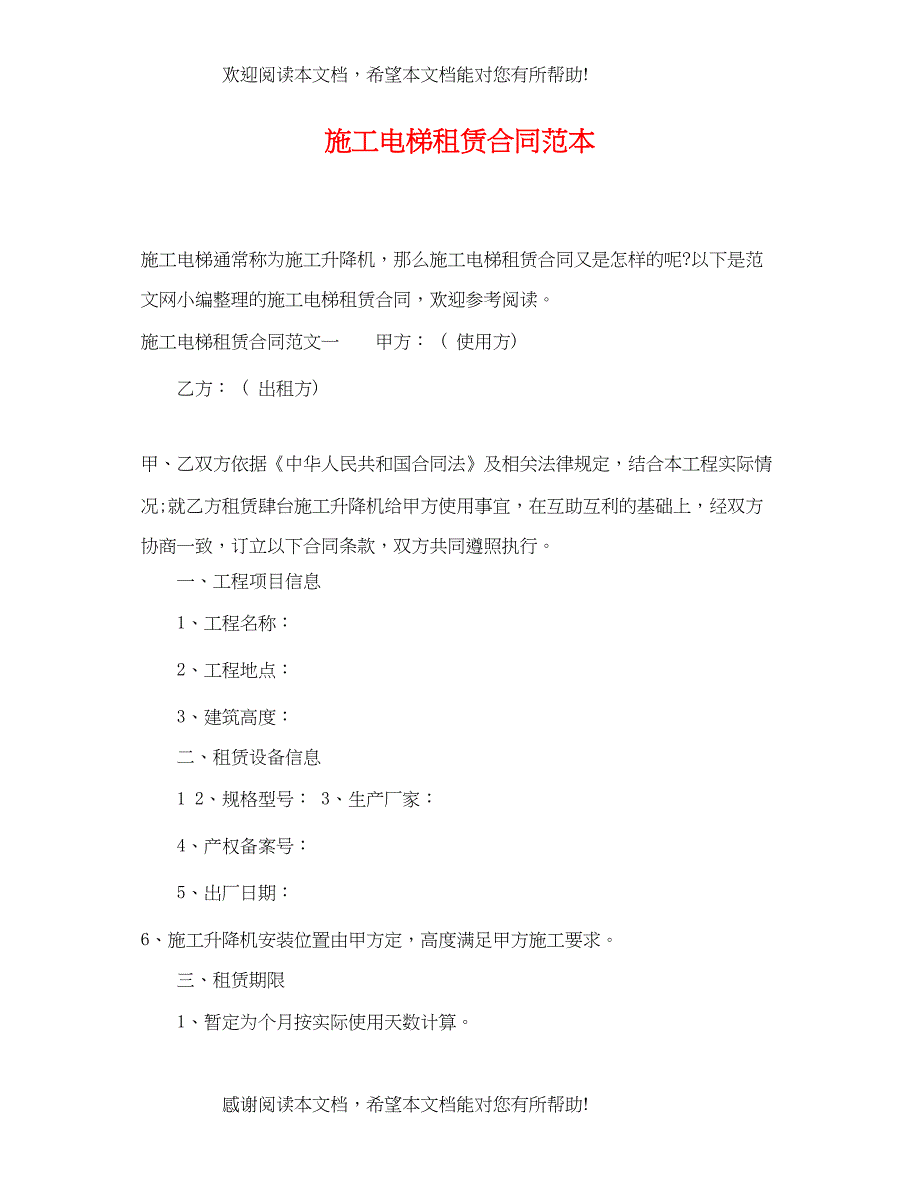 欢迎阅读本文档，希望本文档能对您有所帮助!

施工电梯租赁合同范本

施工电梯通常称为施工升降机，那么施工电梯租赁合同又是怎样的呢?以下是范文网小编整理的施工电梯租赁合同，欢迎参考阅读。

施工电梯租赁合同范文一　　甲方：（ 使用方）

乙方：（ 出租方）

甲、乙双方依据《中华人民共和国合同法》及相关法律规定，结合本工程实际情况;就乙方租赁肆台施工升降机给甲方使用事宜，在互助互利的基础上，经双方协商一致，订立以下合同条款，双方共同遵照执行。

一、工程项目信息

1、工程名称：

2、工程地点：

3、建筑高度：

二、租赁设备信息

1 2、规格型号： 3、生产厂家：

4、产权备案号：

5、出厂日期：

6、施工升降机安装位置由甲方定，高度满足甲方施工要求。

三、租赁期限

1、暂定为个月按实际使用天数计算。

感谢阅读本文档，希望本文档能对您有所帮助!